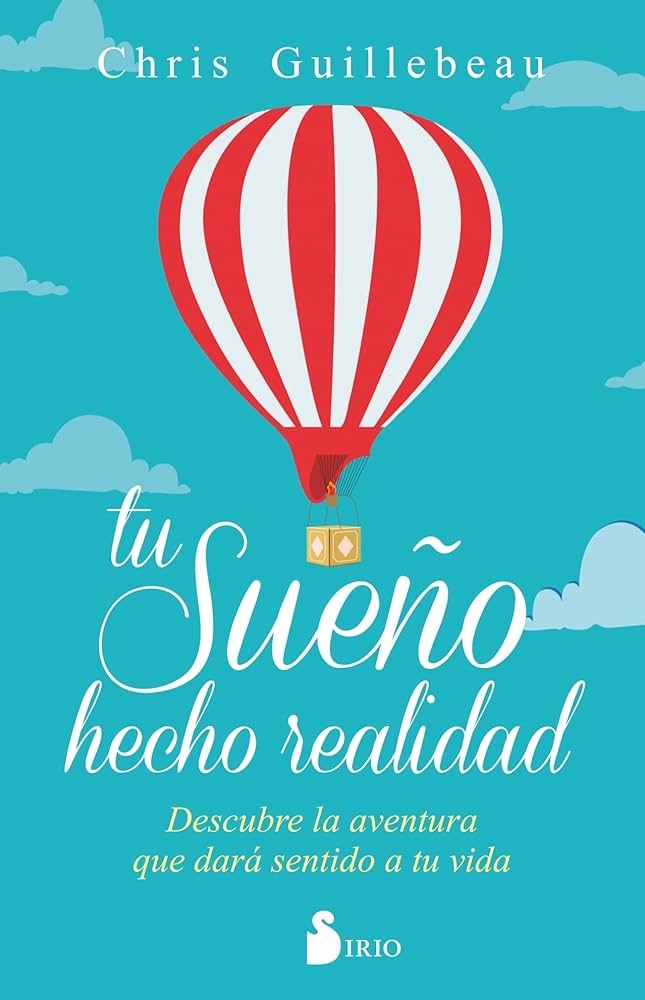 Chris Guillebeau

tu Sueño hecho realidad

Descubre la aventura que dará sentido a tu vida

SIRIO